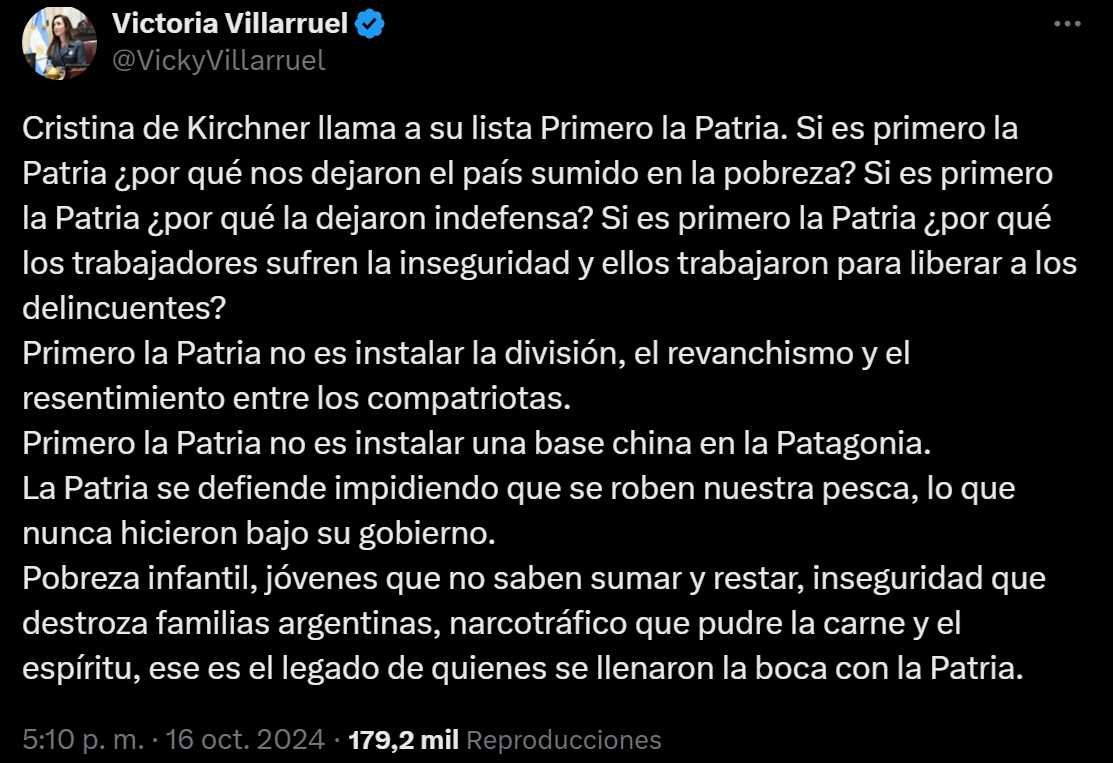 Victoria Villarruel
@VickyVillarruel

Cristina de Kirchner llama a su lista Primero la Patria. Si es primero la Patria ¿por qué nos dejaron el país sumido en la pobreza? Si es primero la Patria ¿por qué la dejaron indefensa? Si es primero la Patria ¿por qué los trabajadores sufren la inseguridad y ellos trabajaron para liberar a los delincuentes?
Primero la Patria no es instalar la división, el revanchismo y el resentimiento entre los compatriotas.
Primero la Patria no es instalar una base china en la Patagonia.
La Patria se defiende impidiendo que se roben nuestra pesca, lo que nunca hicieron bajo su gobierno.
Pobreza infantil, jóvenes que no saben sumar y restar, inseguridad que destroza familias argentinas, narcotráfico que pudre la carne y el espíritu, ese es el legado de quienes se llenaron la boca con la Patria.

5:10 p. m. · 16 oct. 2024 · 179,2 mil Reproducciones